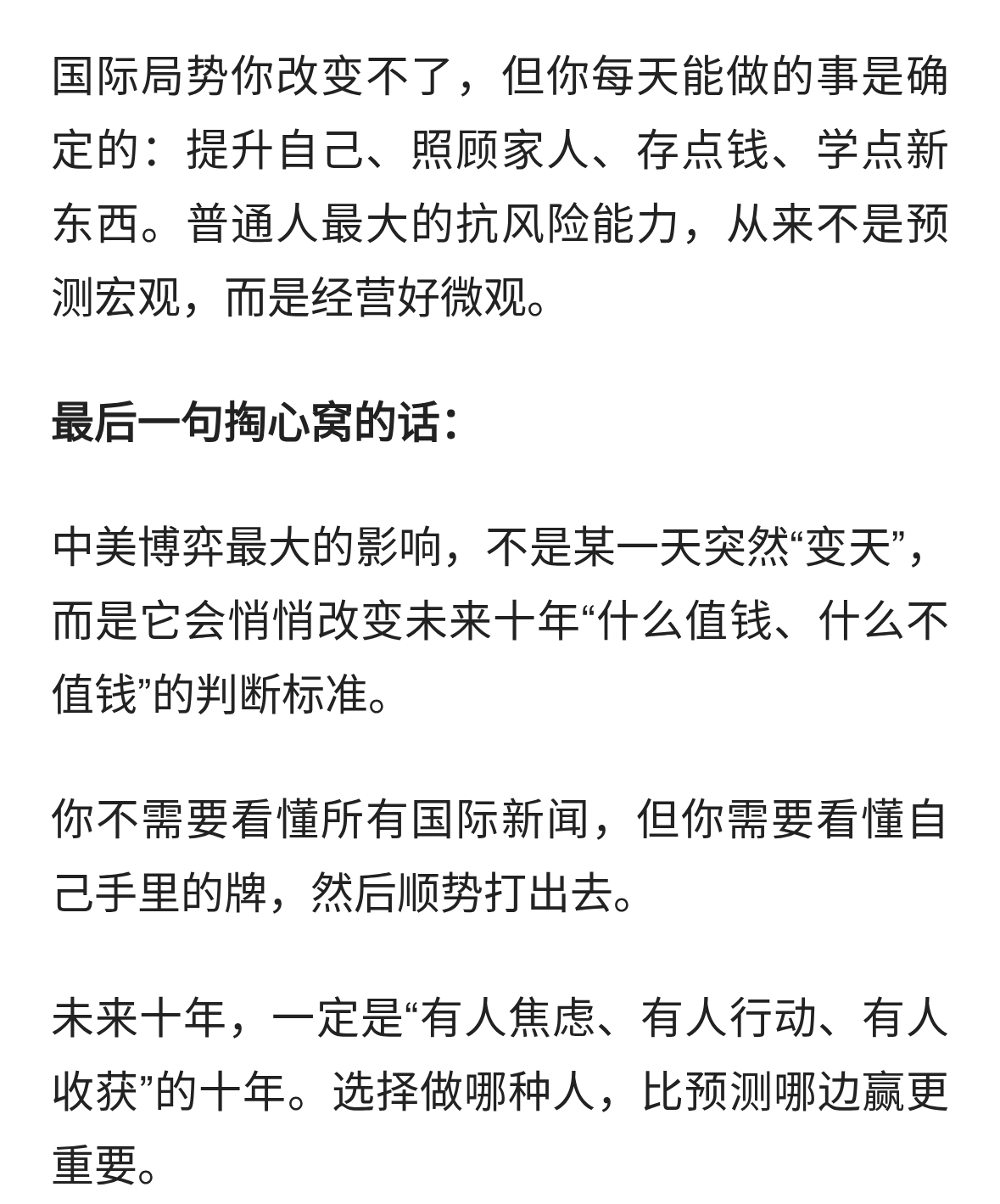 国际局势你改变不了，但你每天能做的事是确定的：提升自己、照顾家人、存点钱、学点新东西。普通人最大的抗风险能力，从来不是预测宏观，而是经营好微观。

最后一句掏心窝的话：

中美博弈最大的影响，不是某一天突然“变天”，而是它会悄悄改变未来十年“什么值钱、什么不值钱”的判断标准。

你不需要看懂所有国际新闻，但你需要看懂自己手里的牌，然后顺势打出去。

未来十年，一定是“有人焦虑、有人行动、有人收获”的十年。选择做哪种人，比预测哪边赢更重要。